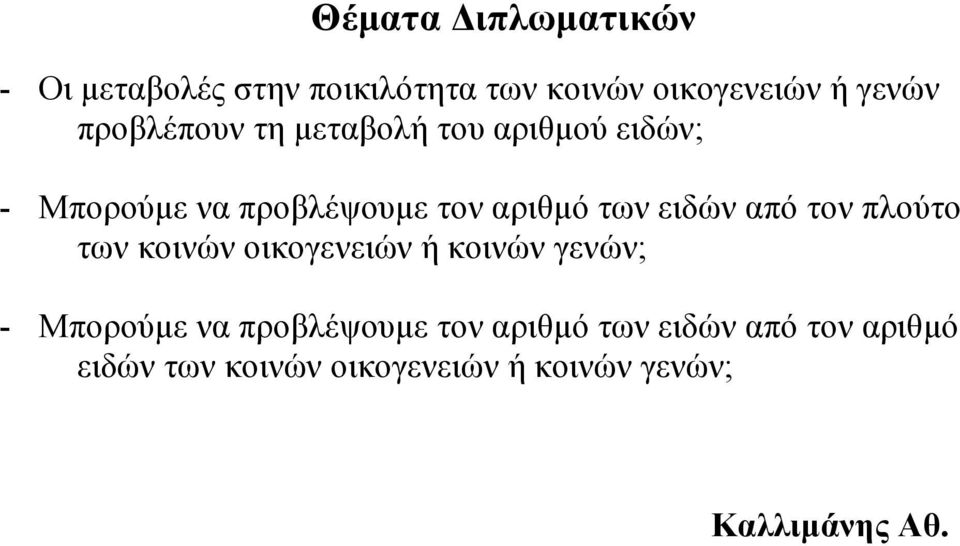 Θέματα Διπλωματικών

- Οι μεταβολές στην ποικιλότητα των κοινών οικογενειών ή γενών προβλέπουν τη μεταβολή του αριθμού ειδών;

- Μπορούμε να προβλέψουμε τον αριθμό των ειδών από τον πλούτο των κοινών οικογενειών ή κοινών γενών;

- Μπορούμε να προβλέψουμε τον αριθμό των ειδών από τον αριθμό ειδών των κοινών οικογενειών ή κοινών γενών;

Καλλιμάνης Αθ.